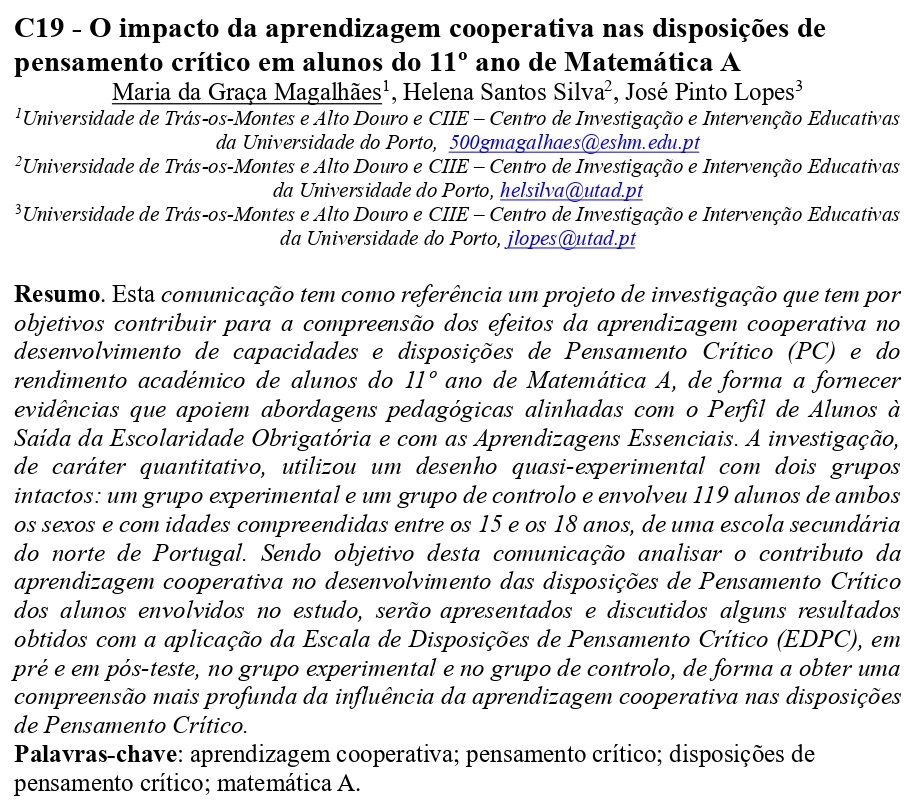 C19 - O impacto da aprendizagem cooperativa nas disposições de pensamento crítico em alunos do 11º ano de Matemática A

Maria da Graça Magalhães$^1$, Helena Santos Silva$^2$, José Pinto Lopes$^3$

$^1$Universidade de Trás-os-Montes e Alto Douro e CIIE – Centro de Investigação e Intervenção Educativas da Universidade do Porto, 500gmagalhaes@eshm.edu.pt

$^2$Universidade de Trás-os-Montes e Alto Douro e CIIE – Centro de Investigação e Intervenção Educativas da Universidade do Porto, helsilva@utad.pt

$^3$Universidade de Trás-os-Montes e Alto Douro e CIIE – Centro de Investigação e Intervenção Educativas da Universidade do Porto, jlopes@utad.pt

Resumo. Esta comunicação tem como referência um projeto de investigação que tem por objetivos contribuir para a compreensão dos efeitos da aprendizagem cooperativa no desenvolvimento de capacidades e disposições de Pensamento Crítico (PC) e do rendimento académico de alunos do 11º ano de Matemática A, de forma a fornecer evidências que apoiem abordagens pedagógicas alinhadas com o Perfil de Alunos à Saída da Escolaridade Obrigatória e com as Aprendizagens Essenciais. A investigação, de caráter quantitativo, utilizou um desenho quasi-experimental com dois grupos intactos: um grupo experimental e um grupo de controlo e envolveu 119 alunos de ambos os sexos e com idades compreendidas entre os 15 e os 18 anos, de uma escola secundária do norte de Portugal. Sendo objetivo desta comunicação analisar o contributo da aprendizagem cooperativa no desenvolvimento das disposições de Pensamento Crítico dos alunos envolvidos no estudo, serão apresentados e discutidos alguns resultados obtidos com a aplicação da Escala de Disposições de Pensamento Crítico (EDPC), em pré e em pós-teste, no grupo experimental e no grupo de controlo, de forma a obter uma compreensão mais profunda da influência da aprendizagem cooperativa nas disposições de Pensamento Crítico.

Palavras-chave: aprendizagem cooperativa; pensamento crítico; disposições de pensamento crítico; matemática A.